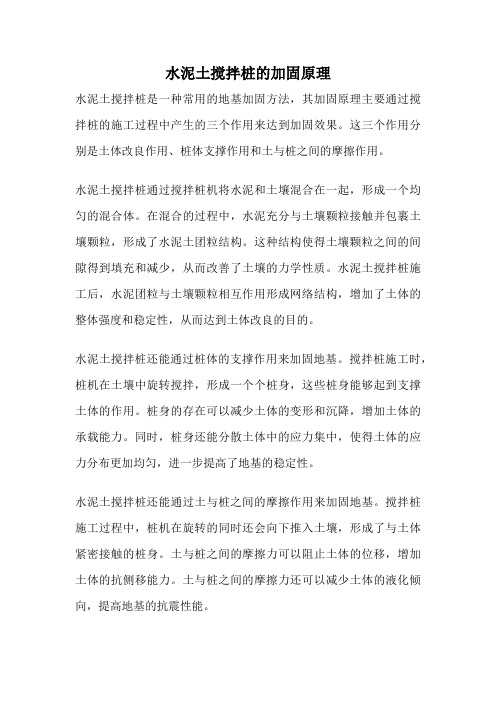 水泥土搅拌桩的加固原理

水泥土搅拌桩是一种常用的地基加固方法，其加固原理主要通过搅拌桩的施工过程中产生的三个作用来达到加固效果。这三个作用分别是土体改良作用、桩体支撑作用和土与桩之间的摩擦作用。

水泥土搅拌桩通过搅拌桩机将水泥和土壤混合在一起，形成一个均匀的混合体。在混合的过程中，水泥充分与土壤颗粒接触并包裹土壤颗粒，形成了水泥土团粒结构。这种结构使得土壤颗粒之间的间隙得到填充和减少，从而改善了土壤的力学性质。水泥土搅拌桩施工后，水泥团粒与土壤颗粒相互作用形成网络结构，增加了土体的整体强度和稳定性，从而达到土体改良的目的。

水泥土搅拌桩还能通过桩体的支撑作用来加固地基。搅拌桩施工时，桩机在土壤中旋转搅拌，形成一个个桩身，这些桩身能够起到支撑土体的作用。桩身的存在可以减少土体的变形和沉降，增加土体的承载能力。同时，桩身还能分散土体中的应力集中，使得土体的应力分布更加均匀，进一步提高了地基的稳定性。

水泥土搅拌桩还能通过土与桩之间的摩擦作用来加固地基。搅拌桩施工过程中，桩机在旋转的同时还会向下推入土壤，形成了与土体紧密接触的桩身。土与桩之间的摩擦力可以阻止土体的位移，增加土体的抗侧移能力。土与桩之间的摩擦力还可以减少土体的液化倾向，提高地基的抗震性能。